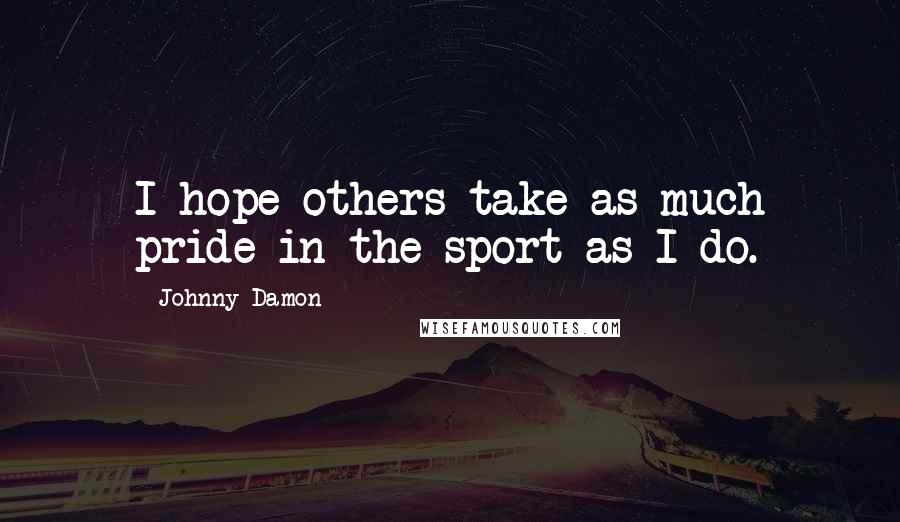 I hope others take as much pride in the sport as I do.

Johnny Damon

WISEFAMOUSQUOTES.COM